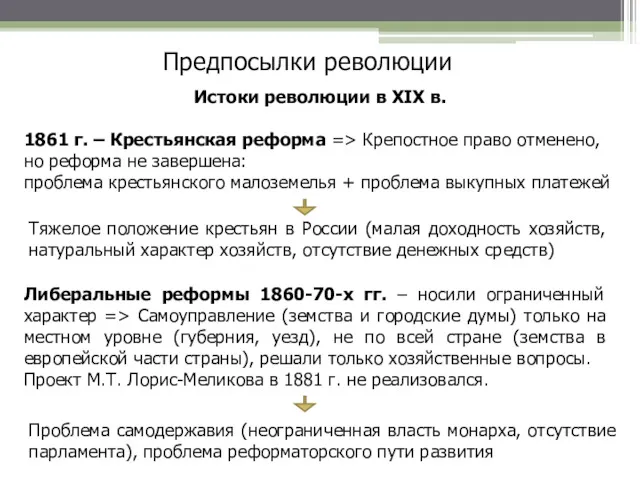 Предпосылки революции

Истоки революции в XIX в.

1861 г. – Крестьянская реформа => Крепостное право отменено, но реформа не завершена:
проблема крестьянского малоземелья + проблема выкупных платежей

Тяжелое положение крестьян в России (малая доходность хозяйств, натуральный характер хозяйств, отсутствие денежных средств)

Либеральные реформы 1860-70-х гг. – носили ограниченный характер => Самоуправление (земства и городские думы) только на местном уровне (губерния, уезд), не по всей стране (земства в европейской части страны), решали только хозяйственные вопросы.
Проект М.Т. Лорис-Меликова в 1881 г. не реализовался.

Проблема самодержавия (неограниченная власть монарха, отсутствие парламента), проблема реформаторского пути развития